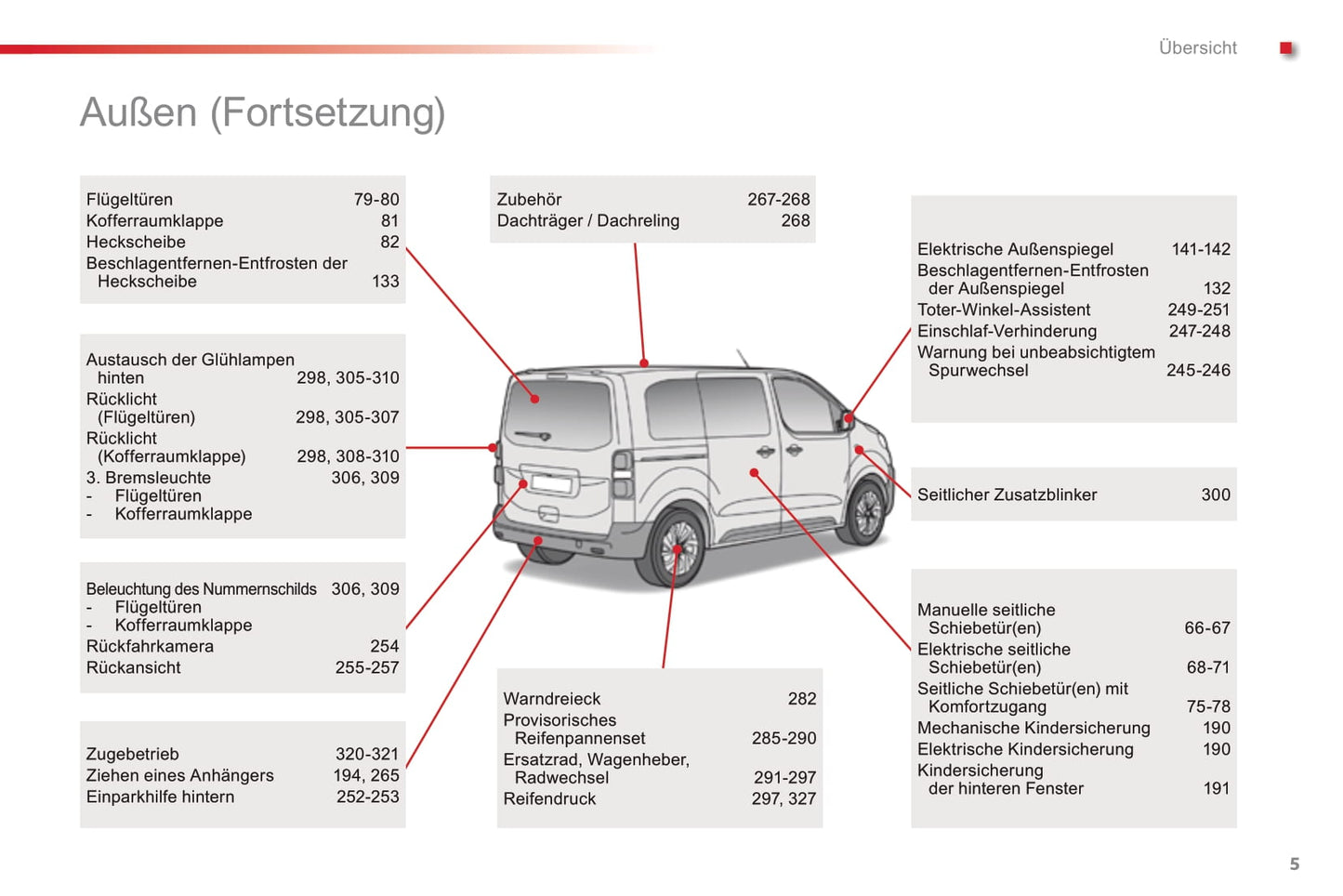 Übersicht

Außen (Fortsetzung)

Flügeltüren 79-80
Kofferraumklappe 81
Heckscheibe 82
Beschlagentfernen-Entfrosten der Heckscheibe 133

Austausch der Glühlampen
hinten 298, 305-310
Rücklicht (Flügeltüren) 298, 305-307
Rücklicht (Kofferraumklappe) 298, 308-310
3. Bremsleuchte 306, 309
- Flügeltüren
- Kofferraumklappe

Beleuchtung des Nummernschilds 306, 309
- Flügeltüren
- Kofferraumklappe
Rückfahrkamera 254
Rückansicht 255-257

Zugebetrieb 320-321
Ziehen eines Anhängers 194, 265
Einparkhilfe hintern 252-253

Zubehör 267-268
Dachträger / Dachreling 268

Warndreieck 282
Provisorisches Reifenpannenset 285-290
Ersatzrad, Wagenheber, Radwechsel 291-297
Reifendruck 297, 327

Elektrische Außenspiegel 141-142
Beschlagentfernen-Entfrosten der Außenspiegel 132
Toter-Winkel-Assistent 249-251
Einschlaf-Verhinderung 247-248
Warnung bei unbeabsichtigtem Spurwechsel 245-246

Seitlicher Zusatzblinker 300

Manuelle seitliche Schiebetür(en) 66-67
Elektrische seitliche Schiebetür(en) 68-71
Seitliche Schiebetür(en) mit Komfortzugang 75-78
Mechanische Kindersicherung 190
Elektrische Kindersicherung 190
Kindersicherung der hinteren Fenster 191

5